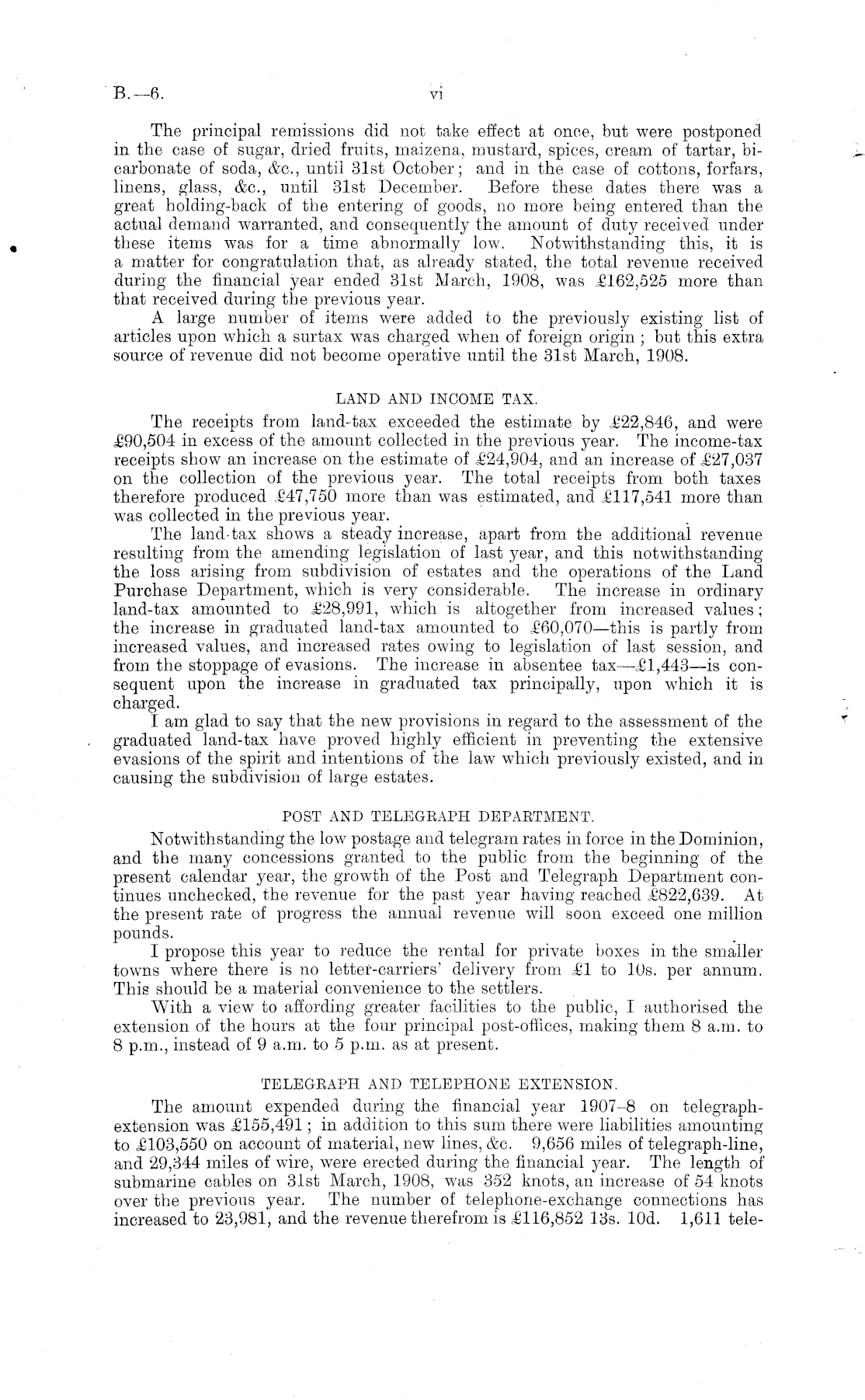 B.—6. vi

The principal remissions did not take effect at once, but were postponed in the case of sugar, dried fruits, maizena, mustard, spices, cream of tartar, bicarbonate of soda, &c., until 31st October; and in the case of cottons, forfars, linens, glass, &c., until 31st December. Before these dates there was a great holding-back of the entering of goods, no more being entered than the actual demand warranted, and consequently the amount of duty received under these items was for a time abnormally low. Notwithstanding this, it is a matter for congratulation that, as already stated, the total revenue received during the financial year ended 31st March, 1908, was £162,525 more than that received during the previous year.

A large number of items were added to the previously existing list of articles upon which a surtax was charged when of foreign origin; but this extra source of revenue did not become operative until the 31st March, 1908.

LAND AND INCOME TAX.

The receipts from land-tax exceeded the estimate by £22,846, and were £90,504 in excess of the amount collected in the previous year. The income-tax receipts show an increase on the estimate of £24,904, and an increase of £27,037 on the collection of the previous year. The total receipts from both taxes therefore produced £47,750 more than was estimated, and £117,541 more than was collected in the previous year.

The land-tax shows a steady increase, apart from the additional revenue resulting from the amending legislation of last year, and this notwithstanding the loss arising from subdivision of estates and the operations of the Land Purchase Department, which is very considerable. The increase in ordinary land-tax amounted to £28,991, which is altogether from increased values; the increase in graduated land-tax amounted to £60,070—this is partly from increased values, and increased rates owing to legislation of last session, and from the stoppage of evasions. The increase in absentee tax—£1,443—is consequent upon the increase in graduated tax principally, upon which it is charged.

I am glad to say that the new provisions in regard to the assessment of the graduated land-tax have proved highly efficient in preventing the extensive evasions of the spirit and intentions of the law which previously existed, and in causing the subdivision of large estates.

POST AND TELEGRAPH DEPARTMENT.

Notwithstanding the low postage and telegram rates in force in the Dominion, and the many concessions granted to the public from the beginning of the present calendar year, the growth of the Post and Telegraph Department continues unchecked, the revenue for the past year having reached £822,639. At the present rate of progress the annual revenue will soon exceed one million pounds.

I propose this year to reduce the rental for private boxes in the smaller towns where there is no letter-carriers' delivery from £1 to 10s. per annum. This should be a material convenience to the settlers.

With a view to affording greater facilities to the public, I authorised the extension of the hours at the four principal post-offices, making them 8 a.m. to 8 p.m., instead of 9 a.m. to 5 p.m. as at present.

TELEGRAPH AND TELEPHONE EXTENSION.

The amount expended during the financial year 1907–8 on telegraph-extension was £155,491; in addition to this sum there were liabilities amounting to £103,550 on account of material, new lines, &c. 9,656 miles of telegraph-line, and 29,344 miles of wire, were erected during the financial year. The length of submarine cables on 31st March, 1908, was 352 knots, an increase of 54 knots over the previous year. The number of telephone-exchange connections has increased to 23,981, and the revenue therefrom is £116,852 13s. 10d. 1,611 tele-